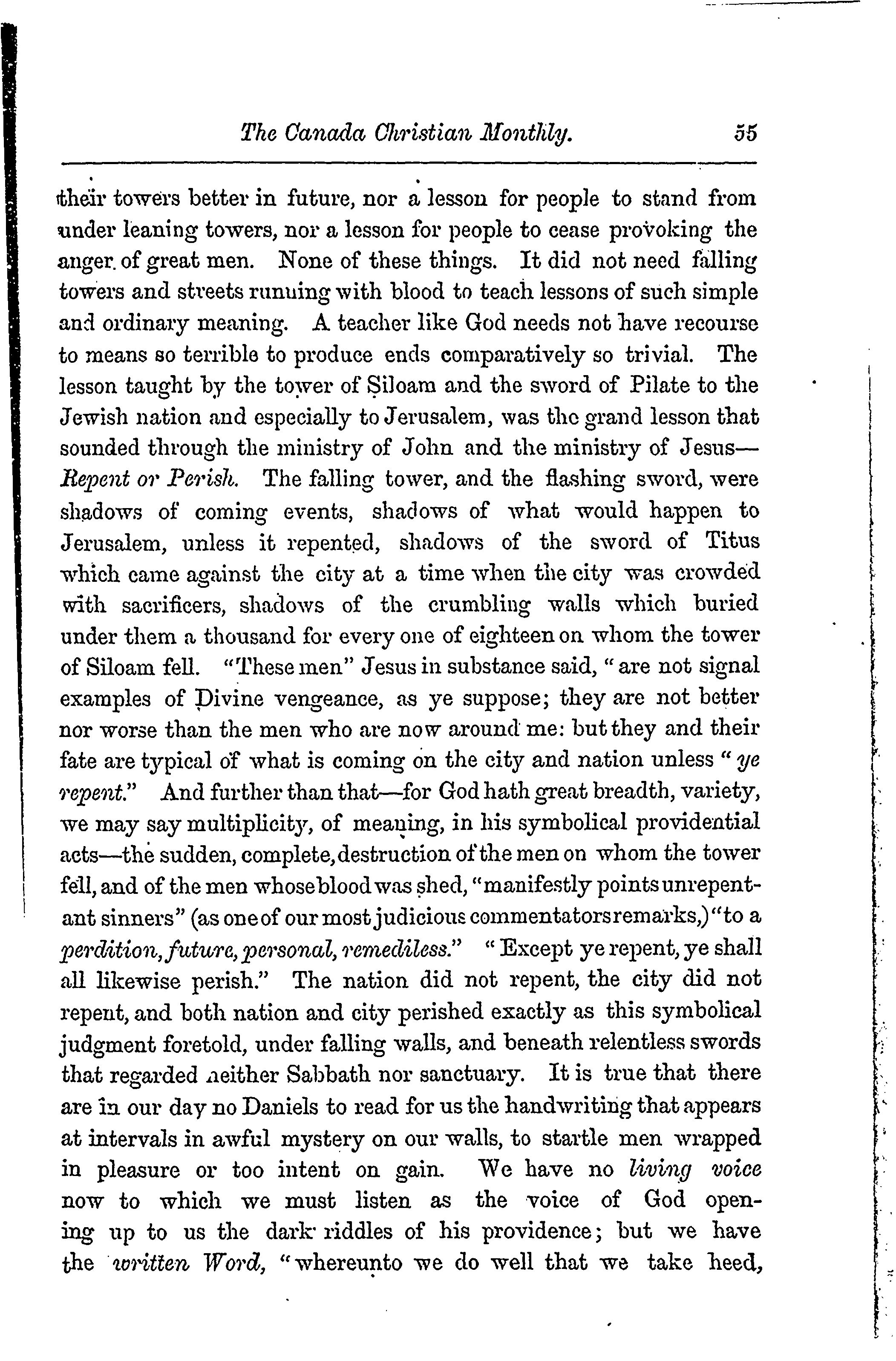 The Canada Christian Monthly. 55

their towers better in future, nor a lesson for people to stand from under leaning towers, nor a lesson for people to cease provoking the anger of great men. None of these things. It did not need falling towers and streets running with blood to teach lessons of such simple and ordinary meaning. A teacher like God needs not have recourse to means so terrible to produce ends comparatively so trivial. The lesson taught by the tower of Siloam and the sword of Pilate to the Jewish nation and especially to Jerusalem, was the grand lesson that sounded through the ministry of John and the ministry of Jesus—Repent or Perish. The falling tower, and the flashing sword, were shadows of coming events, shadows of what would happen to Jerusalem, unless it repented, shadows of the sword of Titus which came against the city at a time when the city was crowded with sacrificers, shadows of the crumbling walls which buried under them a thousand for every one of eighteen on whom the tower of Siloam fell. "These men" Jesus in substance said, "are not signal examples of Divine vengeance, as ye suppose; they are not better nor worse than the men who are now around me: but they and their fate are typical of what is coming on the city and nation unless "ye repent." And further than that—for God hath great breadth, variety, we may say multiplicity, of meaning, in his symbolical providential acts—the sudden, complete, destruction of the men on whom the tower fell, and of the men whose blood was shed, "manifestly points unrepentant sinners" (as one of our most judicious commentators remarks,) "to a perdition, future, personal, remediless." "Except ye repent, ye shall all likewise perish." The nation did not repent, the city did not repent, and both nation and city perished exactly as this symbolical judgment foretold, under falling walls, and beneath relentless swords that regarded neither Sabbath nor sanctuary. It is true that there are in our day no Daniels to read for us the handwriting that appears at intervals in awful mystery on our walls, to startle men wrapped in pleasure or too intent on gain. We have no living voice now to which we must listen as the voice of God opening up to us the dark riddles of his providence; but we have the written Word, "whereunto we do well that we take heed,